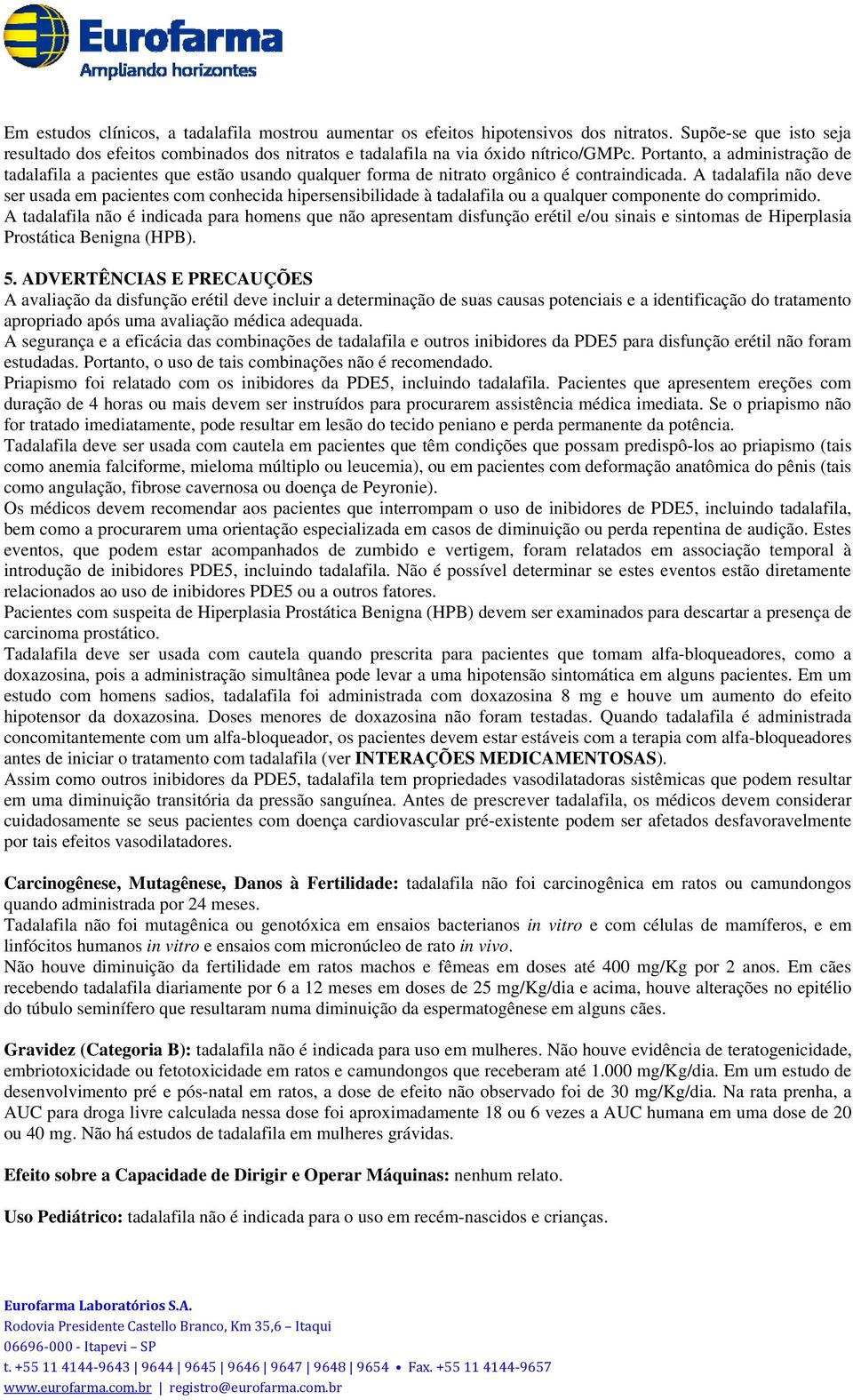 Eurofarma
Ampliando horizontes

Em estudos clínicos, a tadalafila mostrou aumentar os efeitos hipotensivos dos nitratos. Supõe-se que isto seja resultado dos efeitos combinados dos nitratos e tadalafila na via óxido nítrico/GMPc. Portanto, a administração de tadalafila a pacientes que estão usando qualquer forma de nitrato orgânico é contraindicada. A tadalafila não deve ser usada em pacientes com conhecida hipersensibilidade à tadalafila ou a qualquer componente do comprimido.
A tadalafila não é indicada para homens que não apresentam disfunção erétil e/ou sinais e sintomas de Hiperplasia Prostática Benigna (HPB).

5. ADVERTÊNCIAS E PRECAUÇÕES
A avaliação da disfunção erétil deve incluir a determinação de suas causas potenciais e a identificação do tratamento apropriado após uma avaliação médica adequada.
A segurança e a eficácia das combinações de tadalafila e outros inibidores da PDE5 para disfunção erétil não foram estudadas. Portanto, o uso de tais combinações não é recomendado.
Priapismo foi relatado com os inibidores da PDE5, incluindo tadalafila. Pacientes que apresentem ereções com duração de 4 horas ou mais devem ser instruídos para procurarem assistência médica imediata. Se o priapismo não for tratado imediatamente, pode resultar em lesão do tecido peniano e perda permanente da potência.
Tadalafila deve ser usada com cautela em pacientes que têm condições que possam predispô-los ao priapismo (tais como anemia falciforme, mieloma múltiplo ou leucemia), ou em pacientes com deformação anatômica do pênis (tais como angulação, fibrose cavernosa ou doença de Peyronie).
Os médicos devem recomendar aos pacientes que interrompam o uso de inibidores de PDE5, incluindo tadalafila, bem como a procurarem uma orientação especializada em casos de diminuição ou perda repentina de audição. Estes eventos, que podem estar acompanhados de zumbido e vertigem, foram relatados em associação temporal à introdução de inibidores PDE5, incluindo tadalafila. Não é possível determinar se estes eventos estão diretamente relacionados ao uso de inibidores PDE5 ou a outros fatores.
Pacientes com suspeita de Hiperplasia Prostática Benigna (HPB) devem ser examinados para descartar a presença de carcinoma prostático.
Tadalafila deve ser usada com cautela quando prescrita para pacientes que tomam alfa-bloqueadores, como a doxazosina, pois a administração simultânea pode levar a uma hipotensão sintomática em alguns pacientes. Em um estudo com homens sadios, tadalafila foi administrada com doxazosina 8 mg e houve um aumento do efeito hipotensor da doxazosina. Doses menores de doxazosina não foram testadas. Quando tadalafila é administrada concomitantemente com um alfa-bloqueador, os pacientes devem estar estáveis com a terapia com alfa-bloqueadores antes de iniciar o tratamento com tadalafila (ver INTERAÇÕES MEDICAMENTOSAS).
Assim como outros inibidores da PDE5, tadalafila tem propriedades vasodilatadoras sistêmicas que podem resultar em uma diminuição transitória da pressão sanguínea. Antes de prescrever tadalafila, os médicos devem considerar cuidadosamente se seus pacientes com doença cardiovascular pré-existente podem ser afetados desfavoravelmente por tais efeitos vasodilatadores.

Carcinogênese, Mutagênese, Danos à Fertilidade: tadalafila não foi carcinogênica em ratos ou camundongos quando administrada por 24 meses.
Tadalafila não foi mutagênica ou genotóxica em ensaios bacterianos in vitro e com células de mamíferos, e em linfócitos humanos in vitro e ensaios com micronúcleo de rato in vivo.
Não houve diminuição da fertilidade em ratos machos e fêmeas em doses até 400 mg/Kg por 2 anos. Em cães recebendo tadalafila diariamente por 6 a 12 meses em doses de 25 mg/Kg/dia e acima, houve alterações no epitélio do túbulo seminífero que resultaram numa diminuição da espermatogênese em alguns cães.

Gravidez (Categoria B): tadalafila não é indicada para uso em mulheres. Não houve evidência de teratogenicidade, embriotoxicidade ou fetotoxicidade em ratos e camundongos que receberam até 1.000 mg/Kg/dia. Em um estudo de desenvolvimento pré e pós-natal em ratos, a dose de efeito não observado foi de 30 mg/Kg/dia. Na rata prenha, a AUC para droga livre calculada nessa dose foi aproximadamente 18 ou 6 vezes a AUC humana em uma dose de 20 ou 40 mg. Não há estudos de tadalafila em mulheres grávidas.

Efeito sobre a Capacidade de Dirigir e Operar Máquinas: nenhum relato.

Uso Pediátrico: tadalafila não é indicada para o uso em recém-nascidos e crianças.

Eurofarma Laboratórios S.A.
Rodovia Presidente Castello Branco, Km 35,6 – Itaqui
06696-000 - Itapevi – SP
t. +55 11 4144-9643 | 9644 | 9645 | 9646 | 9647 | 9648 | 9654 • Fax. +55 11 4144-9657
www.eurofarma.com.br | registro@eurofarma.com.br